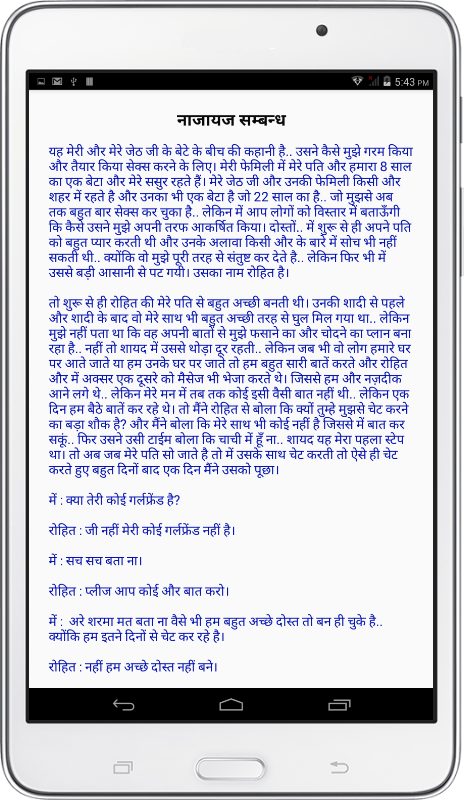 5:43 PM

नाजायज सम्बन्ध

यह मेरी और मेरे जेठ जी के बेटे के बीच की कहानी है.. उसने कैसे मुझे गरम किया और तैयार किया सेक्स करने के लिए। मेरी फेमिली में मेरे पति और हमारा 8 साल का एक बेटा और मेरे ससुर रहते हैं। मेरे जेठ जी और उनकी फेमिली किसी और शहर में रहते है और उनका भी एक बेटा है जो 22 साल का है.. जो मुझसे अब तक बहुत बार सेक्स कर चुका है.. लेकिन में आप लोगों को विस्तार में बताऊँगी कि कैसे उसने मुझे अपनी तरफ आकर्षित किया। दोस्तों.. में शुरू से ही अपने पति को बहुत प्यार करती थी और उनके अलावा किसी और के बारे में सोच भी नहीं सकती थी.. क्योंकि वो मुझे पूरी तरह से संतुष्ट कर देते है.. लेकिन फिर भी में उससे बड़ी आसानी से पट गयी। उसका नाम रोहित है।

तो शुरू से ही रोहित की मेरे पति से बहुत अच्छी बनती थी। उनकी शादी से पहले और शादी के बाद वो मेरे साथ भी बहुत अच्छी तरह से घुल मिल गया था.. लेकिन मुझे नहीं पता था कि वह अपनी बातों से मुझे फसाने का और चोदने का प्लान बना रहा है.. नहीं तो शायद में उससे थोड़ा दूर रहती.. लेकिन जब भी वो लोग हमारे घर पर आते जाते या हम उनके घर पर जाते तो हम बहुत सारी बातें करते और रोहित और में अक्सर एक दूसरे को मैसेज भी भेजा करते थे। जिससे हम और नज़दीक आने लगे थे.. लेकिन मेरे मन में तब तक कोई इसी वैसी बात नहीं थी.. लेकिन एक दिन हम बैठे बातें कर रहे थे। तो मैंने रोहित से बोला कि क्यों तुम्हे मुझसे चेट करने का बड़ा शौक है? और मैंने बोला कि मेरे साथ भी कोई नहीं है जिससे में बात कर सकूं.. फिर उसने उसी टाईम बोला कि चाची में हूँ ना.. शायद यह मेरा पहला स्टेप था। तो अब जब मेरे पति सो जाते है तो में उसके साथ चेट करती तो ऐसे ही चेट करते हुए बहुत दिनों बाद एक दिन मैंने उसको पूछा।

में : क्या तेरी कोई गर्लफ्रेंड है?

रोहित : जी नहीं मेरी कोई गर्लफ्रेंड नहीं है।

में : सच सच बता ना।

रोहित : प्लीज आप कोई और बात करो।

में : अरे शरमा मत बता ना वैसे भी हम बहुत अच्छे दोस्त तो बन ही चुके है.. क्योंकि हम इतने दिनों से चेट कर रहे है।

रोहित : नहीं हम अच्छे दोस्त नहीं बने।